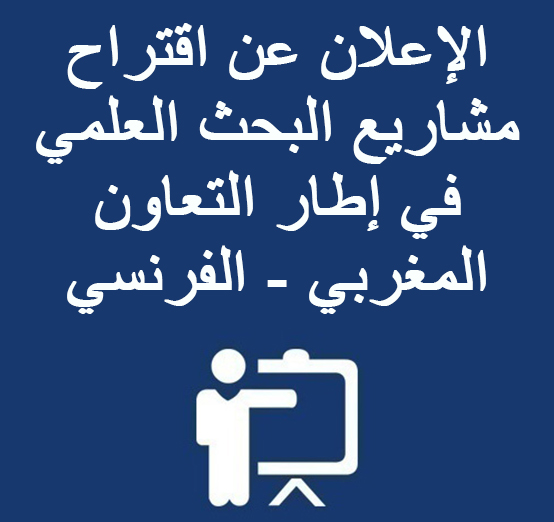 الإعلان عن اقتراح مشاريع البحث العلمي في إطار التعاون المغربي - الفرنسي